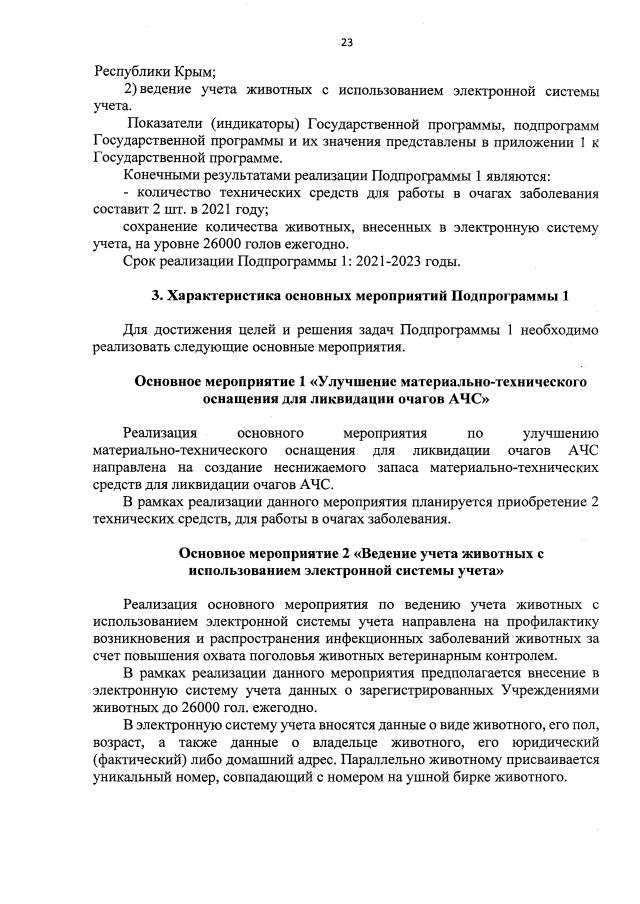 23

Республики Крым;

2) ведение учета животных с использованием электронной системы учета.

Показатели (индикаторы) Государственной программы, подпрограмм Государственной программы и их значения представлены в приложении 1 к Государственной программе.

Конечными результатами реализации Подпрограммы 1 являются:

- количество технических средств для работы в очагах заболевания составит 2 шт. в 2021 году;

сохранение количества животных, внесенных в электронную систему учета, на уровне 26000 голов ежегодно.

Срок реализации Подпрограммы 1: 2021-2023 годы.

3. Характеристика основных мероприятий Подпрограммы 1

Для достижения целей и решения задач Подпрограммы 1 необходимо реализовать следующие основные мероприятия.

Основное мероприятие 1 «Улучшение материально-технического оснащения для ликвидации очагов АЧС»

Реализация основного мероприятия по улучшению материально-технического оснащения для ликвидации очагов АЧС направлена на создание неснижаемого запаса материально-технических средств для ликвидации очагов АЧС.

В рамках реализации данного мероприятия планируется приобретение 2 технических средств, для работы в очагах заболевания.

Основное мероприятие 2 «Ведение учета животных с использованием электронной системы учета»

Реализация основного мероприятия по ведению учета животных с использованием электронной системы учета направлена на профилактику возникновения и распространения инфекционных заболеваний животных за счет повышения охвата поголовья животных ветеринарным контролем.

В рамках реализации данного мероприятия предполагается внесение в электронную систему учета данных о зарегистрированных Учреждениями животных до 26000 гол. ежегодно.

В электронную систему учета вносятся данные о виде животного, его пол, возраст, а также данные о владельце животного, его юридический (фактический) либо домашний адрес. Параллельно животному присваивается уникальный номер, совпадающий с номером на ушной бирке животного.